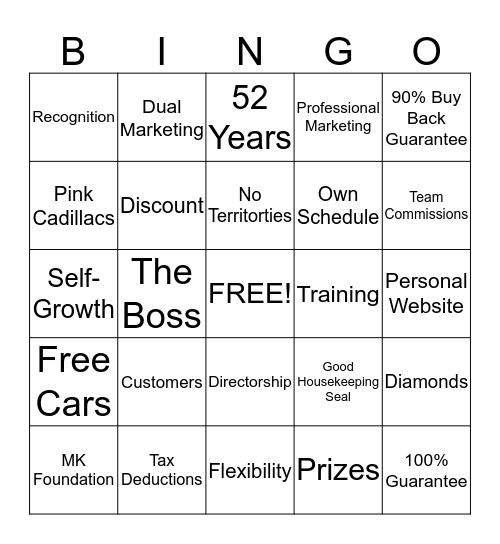 | B | I | N | G | O |
|---|---|---|---|---|
| Recognition | Dual Marketing | 52 Years | Professional Marketing | 90% Buy Back Guarantee |
| Pink Cadillacs | Discount | No Territorties | Own Schedule | Team Commissions |
| Self-Growth | The Boss | FREE! | Training | Personal Website |
| Free Cars | Customers | Directorship | Good Housekeeping Seal | Diamonds |
| MK Foundation | Tax Deductions | Flexibility | Prizes | 100% Guarantee |